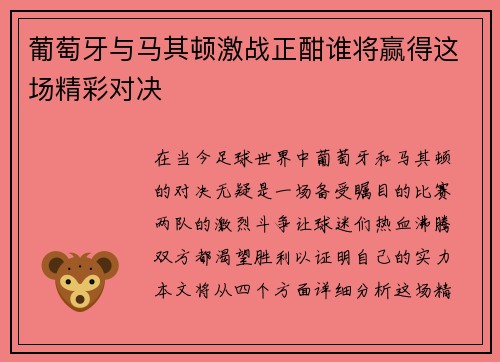 葡萄牙与马其顿激战正酣谁将赢得这场精彩对决

在当今足球世界中葡萄牙和马其顿的对决无疑是一场备受瞩目的比赛两队的激烈斗争让球迷们热血沸腾双方都渴望胜利以证明自己的实力本文将从四个方面详细分析这场精